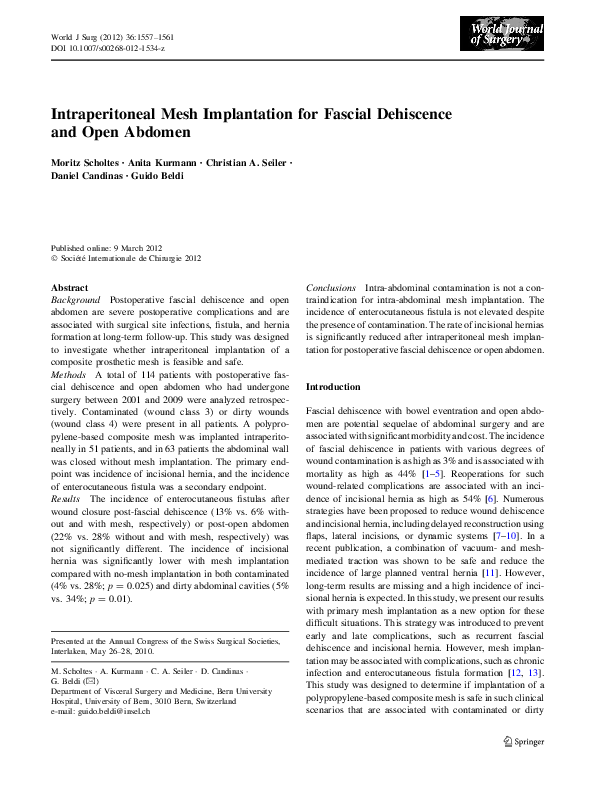 World J Surg (2012) 36:1557–1561
DOI 10.1007/s00268-012-1534-z

World Journal of Surgery

Intraperitoneal Mesh Implantation for Fascial Dehiscence and Open Abdomen

Moritz Scholtes · Anita Kurmann · Christian A. Seiler · Daniel Candinas · Guido Beldi

Published online: 9 March 2012
© Société Internationale de Chirurgie 2012

Abstract
Background Postoperative fascial dehiscence and open abdomen are severe postoperative complications and are associated with surgical site infections, fistula, and hernia formation at long-term follow-up. This study was designed to investigate whether intraperitoneal implantation of a composite prosthetic mesh is feasible and safe.
Methods A total of 114 patients with postoperative fascial dehiscence and open abdomen who had undergone surgery between 2001 and 2009 were analyzed retrospectively. Contaminated (wound class 3) or dirty wounds (wound class 4) were present in all patients. A polypropylene-based composite mesh was implanted intraperitoneally in 51 patients, and in 63 patients the abdominal wall was closed without mesh implantation. The primary endpoint was incidence of incisional hernia, and the incidence of enterocutaneous fistula was a secondary endpoint.
Results The incidence of enterocutaneous fistulas after wound closure post-fascial dehiscence (13% vs. 6% without and with mesh, respectively) or post-open abdomen (22% vs. 28% without and with mesh, respectively) was not significantly different. The incidence of incisional hernia was significantly lower with mesh implantation compared with no-mesh implantation in both contaminated (4% vs. 28%; $p = 0.025$) and dirty abdominal cavities (5% vs. 34%; $p = 0.01$).

Presented at the Annual Congress of the Swiss Surgical Societies, Interlaken, May 26–28, 2010.

M. Scholtes · A. Kurmann · C. A. Seiler · D. Candinas · G. Beldi (✉)
Department of Visceral Surgery and Medicine, Bern University Hospital, University of Bern, 3010 Bern, Switzerland
e-mail: guido.beldi@insel.ch

Conclusions Intra-abdominal contamination is not a contraindication for intra-abdominal mesh implantation. The incidence of enterocutaneous fistula is not elevated despite the presence of contamination. The rate of incisional hernias is significantly reduced after intraperitoneal mesh implantation for postoperative fascial dehiscence or open abdomen.

Introduction

Fascial dehiscence with bowel eventration and open abdomen are potential sequelae of abdominal surgery and are associated with significant morbidity and cost. The incidence of fascial dehiscence in patients with various degrees of wound contamination is as high as 3% and is associated with mortality as high as 44% [1–5]. Reoperations for such wound-related complications are associated with an incidence of incisional hernia as high as 54% [6]. Numerous strategies have been proposed to reduce wound dehiscence and incisional hernia, including delayed reconstruction using flaps, lateral incisions, or dynamic systems [7–10]. In a recent publication, a combination of vacuum- and mesh-mediated traction was shown to be safe and reduce the incidence of large planned ventral hernia [11]. However, long-term results are missing and a high incidence of incisional hernia is expected. In this study, we present our results with primary mesh implantation as a new option for these difficult situations. This strategy was introduced to prevent early and late complications, such as recurrent fascial dehiscence and incisional hernia. However, mesh implantation may be associated with complications, such as chronic infection and enterocutaneous fistula formation [12, 13]. This study was designed to determine if implantation of a polypropylene-based composite mesh is safe in such clinical scenarios that are associated with contaminated or dirty

Springer